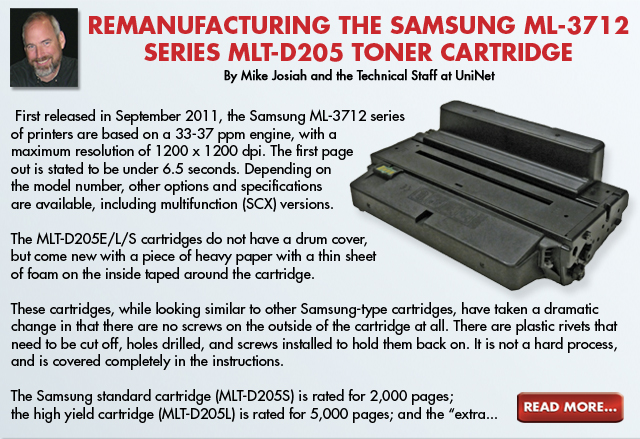 REMANUFACTURING THE SAMSUNG ML-3712 SERIES MLT-D205 TONER CARTRIDGE

By Mike Josiah and the Technical Staff at UniNet

First released in September 2011, the Samsung ML-3712 series of printers are based on a 33-37 ppm engine, with a maximum resolution of 1200 x 1200 dpi. The first page out is stated to be under 6.5 seconds. Depending on the model number, other options and specifications are available, including multifunction (SCX) versions.

The MLT-D205E/L/S cartridges do not have a drum cover, but come new with a piece of heavy paper with a thin sheet of foam on the inside taped around the cartridge.

These cartridges, while looking similar to other Samsung-type cartridges, have taken a dramatic change in that there are no screws on the outside of the cartridge at all. There are plastic rivets that need to be cut off, holes drilled, and screws installed to hold them back on. It is not a hard process, and is covered completely in the instructions.

The Samsung standard cartridge (MLT-D205S) is rated for 2,000 pages; the high yield cartridge (MLT-D205L) is rated for 5,000 pages; and the "extra...

READ MORE...